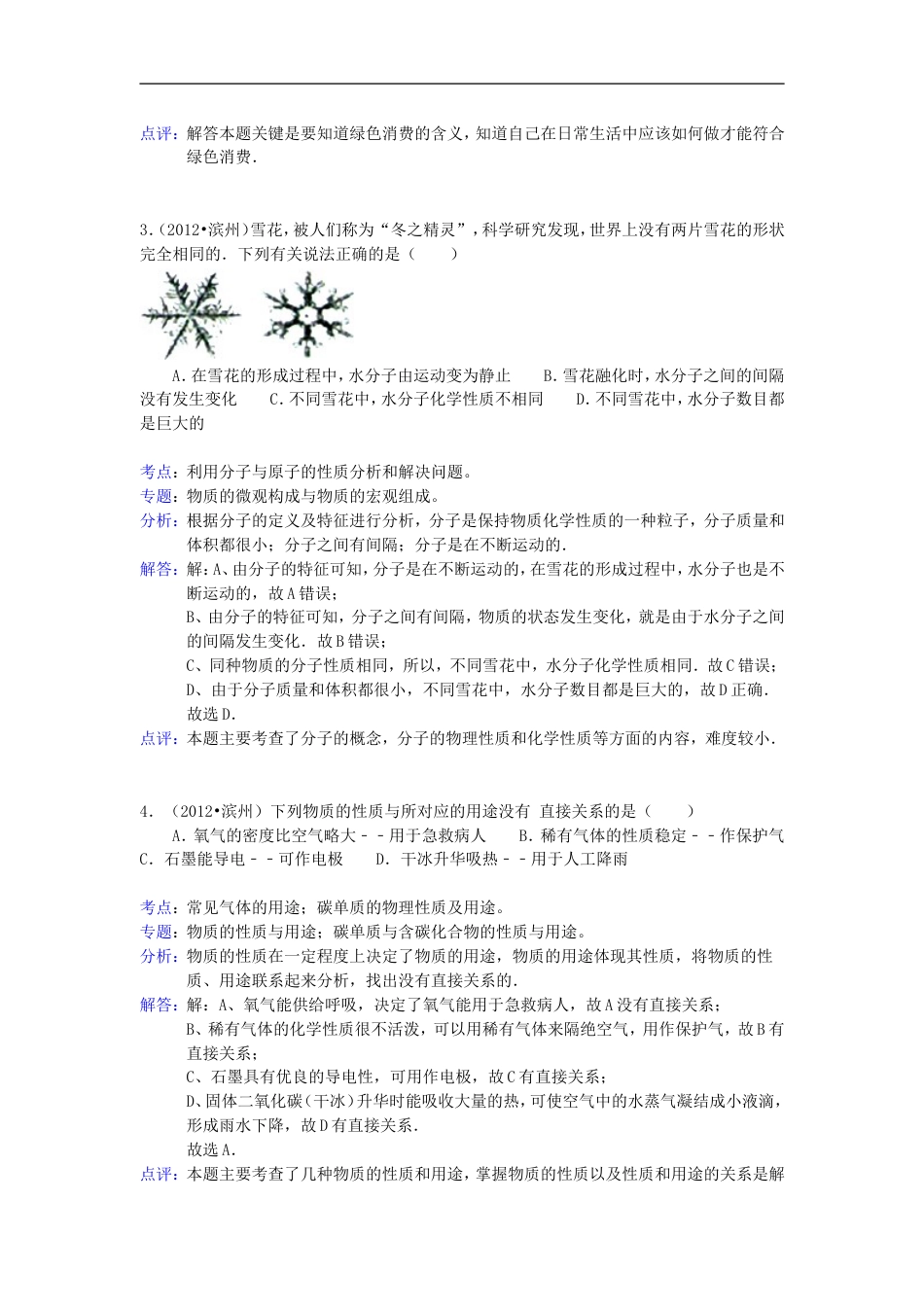 点评：解答本题关键是要知道绿色消费的含义，知道自己在日常生活中应该如何做才能符合绿色消费．

3.（2012•滨州）雪花，被人们称为“冬之精灵”，科学研究发现，世界上没有两片雪花的形状完全相同的．下列有关说法正确的是（　　）

A．在雪花的形成过程中，水分子由运动变为静止　　B．雪花融化时，水分子之间的间隔没有发生变化　　C．不同雪花中，水分子化学性质不相同　　D．不同雪花中，水分子数目都是巨大的

考点：利用分子与原子的性质分析和解决问题。
专题：物质的微观构成与物质的宏观组成。
分析：根据分子的定义及特征进行分析，分子是保持物质化学性质的一种粒子，分子质量和体积都很小；分子之间有间隔；分子是在不断运动的．
解答：解：A、由分子的特征可知，分子是在不断运动的，在雪花的形成过程中，水分子也是不断运动的，故A错误；
B、由分子的特征可知，分子之间有间隔，物质的状态发生变化，就是由于水分子之间的间隔发生变化．故B错误；
C、同种物质的分子性质相同，所以，不同雪花中，水分子化学性质相同．故C错误；
D、由于分子质量和体积都很小，不同雪花中，水分子数目都是巨大的，故D正确．
故选D．
点评：本题主要考查了分子的概念，分子的物理性质和化学性质等方面的内容，难度较小．

4．（2012•滨州）下列物质的性质与所对应的用途没有 直接关系的是（　　）
A．氧气的密度比空气略大－－用于急救病人　　B．稀有气体的性质稳定－－作保护气
C．石墨能导电－－可作电极　　D．干冰升华吸热－－用于人工降雨

考点：常见气体的用途；碳单质的物理性质及用途。
专题：物质的性质与用途；碳单质与含碳化合物的性质与用途。
分析：物质的性质在一定程度上决定了物质的用途，物质的用途体现其性质，将物质的性质、用途联系起来分析，找出没有直接关系的．
解答：解：A、氧气能供给呼吸，决定了氧气能用于急救病人，故A没有直接关系；
B、稀有气体的化学性质很不活泼，可以用稀有气体来隔绝空气，用作保护气，故B有直接关系；
C、石墨具有优良的导电性，可用作电极，故C有直接关系；
D、固体二氧化碳（干冰）升华时能吸收大量的热，可使空气中的水蒸气凝结成小液滴，形成雨水下降，故D有直接关系．
故选A．
点评：本题主要考查了几种物质的性质和用途，掌握物质的性质以及性质和用途的关系是解